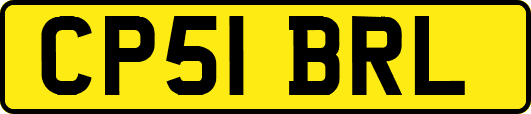 CP51 BRL